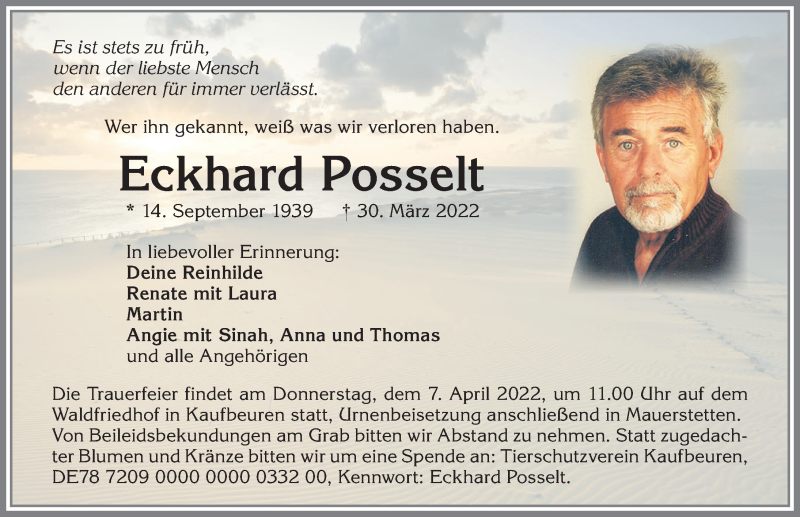 Es ist stets zu früh,
wenn der liebste Mensch
den anderen für immer verlässt.

Wer ihn gekannt, weiß was wir verloren haben.

Eckhard Posselt

* 14. September 1939 † 30. März 2022

In liebevoller Erinnerung:
Deine Reinhilde
Renate mit Laura
Martin
Angie mit Sinah, Anna und Thomas
und alle Angehörigen

Die Trauerfeier findet am Donnerstag, dem 7. April 2022, um 11.00 Uhr auf dem Waldfriedhof in Kaufbeuren statt, Urnenbeisetzung anschließend in Mauerstetten. Von Beileidsbekundungen am Grab bitten wir Abstand zu nehmen. Statt zugedachter Blumen und Kränze bitten wir um eine Spende an: Tierschutzverein Kaufbeuren, DE78 7209 0000 0000 0332 00, Kennwort: Eckhard Posselt.